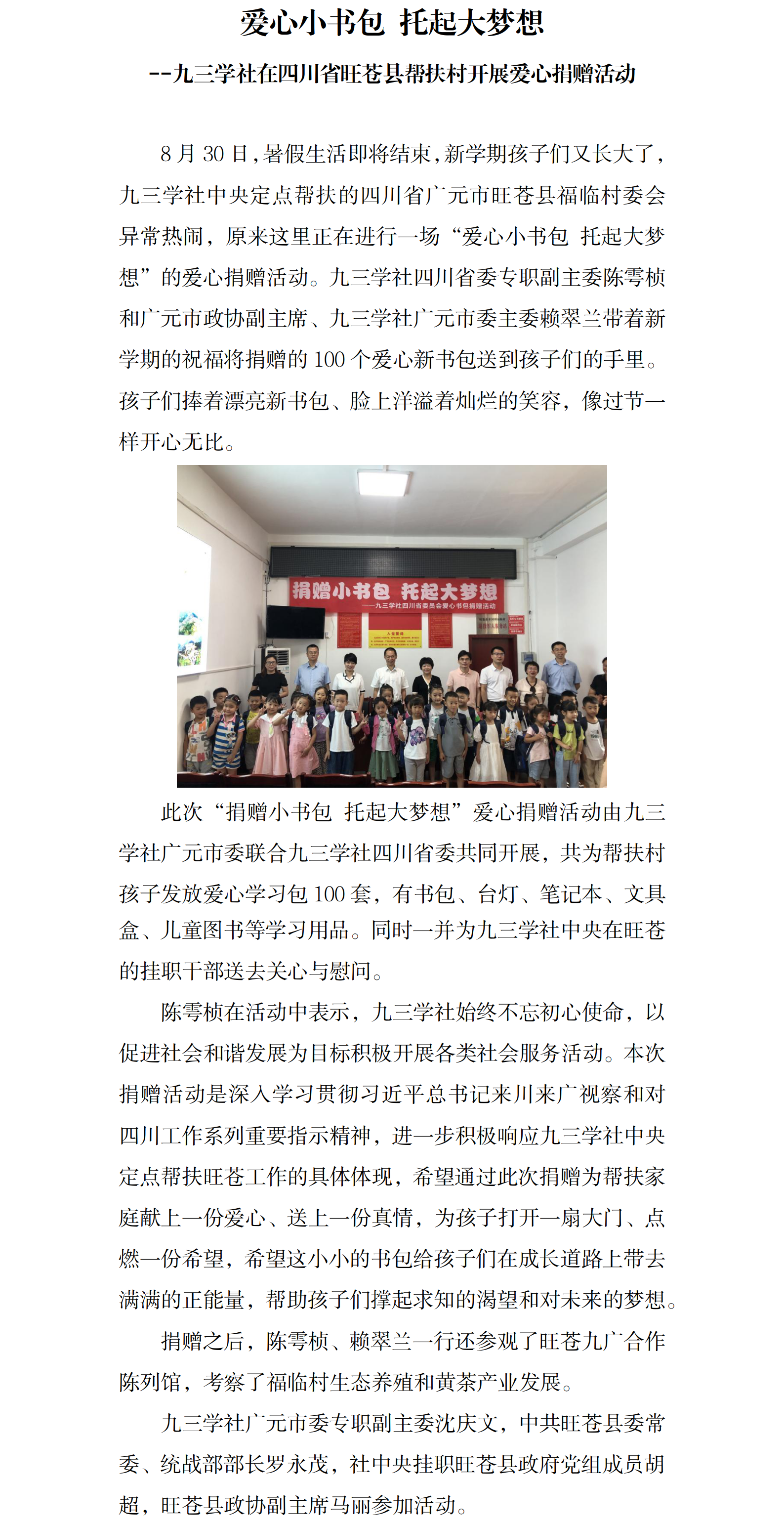 爱心小书包 托起大梦想

--九三学社在四川省旺苍县帮扶村开展爱心捐赠活动

8 月 30 日，暑假生活即将结束，新学期孩子们又长大了，九三学社中央定点帮扶的四川省广元市旺苍县福临村委会异常热闹，原来这里正在进行一场“爱心小书包 托起大梦想”的爱心捐赠活动。九三学社四川省委专职副主委陈雩桢和广元市政协副主席、九三学社广元市委主委赖翠兰带着新学期的祝福将捐赠的 100 个爱心新书包送到孩子们的手里。孩子们捧着漂亮新书包、脸上洋溢着灿烂的笑容，像过节一样开心无比。

捐赠小书包 托起大梦想

——九三学社四川省委员会爱心书包捐赠活动

此次“捐赠小书包 托起大梦想”爱心捐赠活动由九三学社广元市委联合九三学社四川省委共同开展，共为帮扶村孩子发放爱心学习包 100 套，有书包、台灯、笔记本、文具盒、儿童图书等学习用品。同时一并为九三学社中央在旺苍的挂职干部送去关心与慰问。

陈雩桢在活动中表示，九三学社始终不忘初心使命，以促进社会和谐发展为目标积极开展各类社会服务活动。本次捐赠活动是深入学习贯彻习近平总书记来川来广视察和对四川工作系列重要指示精神，进一步积极响应九三学社中央定点帮扶旺苍工作的具体体现，希望通过此次捐赠为帮扶家庭献上一份爱心、送上一份真情，为孩子打开一扇大门、点燃一份希望，希望这小小的书包给孩子们在成长道路上带去满满的正能量，帮助孩子们撑起求知的渴望和对未来的梦想。

捐赠之后，陈雩桢、赖翠兰一行还参观了旺苍九广合作陈列馆，考察了福临村生态养殖和黄茶产业发展。

九三学社广元市委专职副主委沈庆文，中共旺苍县委常委、统战部部长罗永茂，社中央挂职旺苍县政府党组成员胡超，旺苍县政协副主席马丽参加活动。